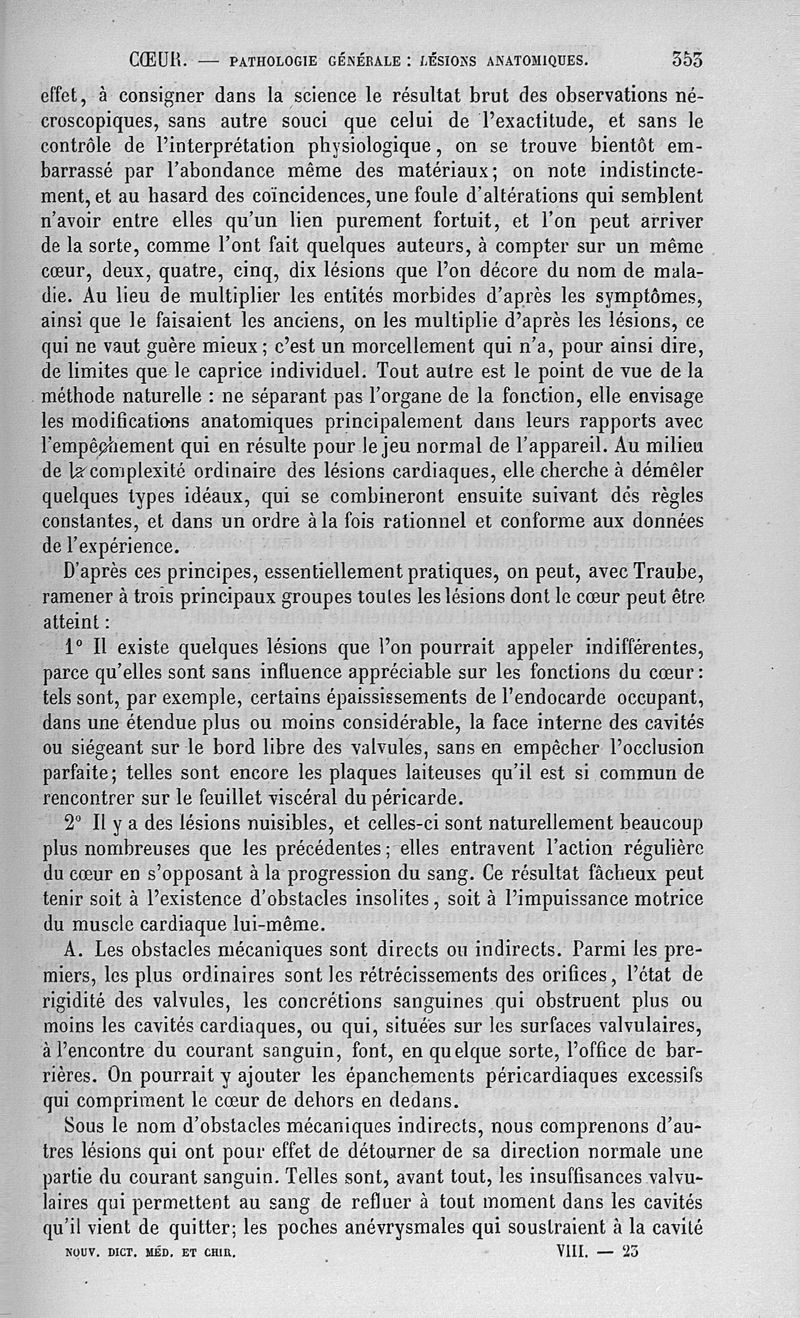 CŒUR. — PATHOLOGIE GÉNÉRALE : LÉSIONS ANATOMIQUES. 353

effet, à consigner dans la science le résultat brut des observations nécroscopiques, sans autre souci que celui de l'exactitude, et sans le contrôle de l'interprétation physiologique, on se trouve bientôt embarrassé par l'abondance même des matériaux; on note indistinctement, et au hasard des coïncidences, une foule d'altérations qui semblent n'avoir entre elles qu'un lien purement fortuit, et l'on peut arriver de la sorte, comme l'ont fait quelques auteurs, à compter sur un même cœur, deux, quatre, cinq, dix lésions que l'on décore du nom de maladie. Au lieu de multiplier les entités morbides d'après les symptômes, ainsi que le faisaient les anciens, on les multiplie d'après les lésions, ce qui ne vaut guère mieux; c'est un morcellement qui n'a, pour ainsi dire, de limites que le caprice individuel. Tout autre est le point de vue de la méthode naturelle : ne séparant pas l'organe de la fonction, elle envisage les modifications anatomiques principalement dans leurs rapports avec l'empêchement qui en résulte pour le jeu normal de l'appareil. Au milieu de la complexité ordinaire des lésions cardiaques, elle cherche à démêler quelques types idéaux, qui se combineront ensuite suivant des règles constantes, et dans un ordre à la fois rationnel et conforme aux données de l'expérience.

D'après ces principes, essentiellement pratiques, on peut, avec Traube, ramener à trois principaux groupes toutes les lésions dont le cœur peut être atteint :

1° Il existe quelques lésions que l'on pourrait appeler indifférentes, parce qu'elles sont sans influence appréciable sur les fonctions du cœur : tels sont, par exemple, certains épaississements de l'endocarde occupant, dans une étendue plus ou moins considérable, la face interne des cavités ou siégeant sur le bord libre des valvules, sans en empêcher l'occlusion parfaite; telles sont encore les plaques laiteuses qu'il est si commun de rencontrer sur le feuillet viscéral du péricarde.

2° Il y a des lésions nuisibles, et celles-ci sont naturellement beaucoup plus nombreuses que les précédentes; elles entravent l'action régulière du cœur en s'opposant à la progression du sang. Ce résultat fâcheux peut tenir soit à l'existence d'obstacles insolites, soit à l'impuissance motrice du muscle cardiaque lui-même.

A. Les obstacles mécaniques sont directs ou indirects. Parmi les premiers, les plus ordinaires sont les rétrécissements des orifices, l'état de rigidité des valvules, les concrétions sanguines qui obstruent plus ou moins les cavités cardiaques, ou qui, situées sur les surfaces valvulaires, à l'encontre du courant sanguin, font, en quelque sorte, l'office de barrières. On pourrait y ajouter les épanchements péricardiaques excessifs qui compriment le cœur de dehors en dedans.

Sous le nom d'obstacles mécaniques indirects, nous comprenons d'autres lésions qui ont pour effet de détourner de sa direction normale une partie du courant sanguin. Telles sont, avant tout, les insuffisances valvulaires qui permettent au sang de refluer à tout moment dans les cavités qu'il vient de quitter; les poches anévrysmales qui soustraient à la cavité

NOUV. DICT. MÉD. ET CHIR. VIII. — 23